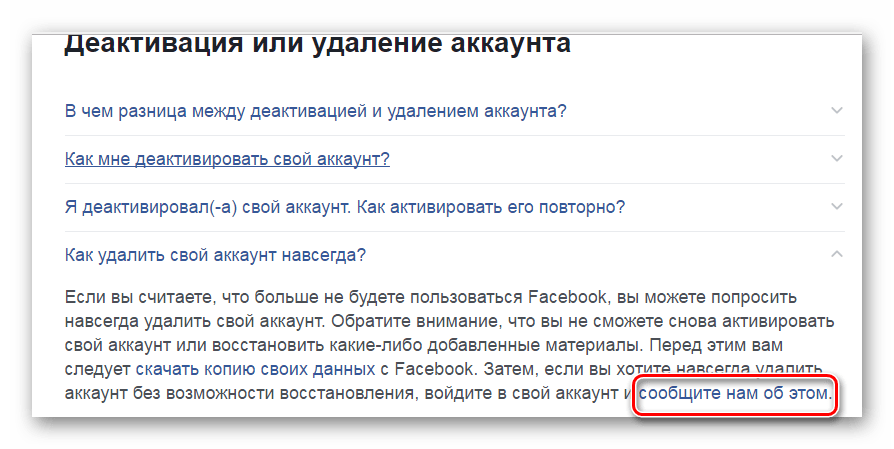 Деактивация или удаление аккаунта

В чем разница между деактивацией и удалением аккаунта?

Как мне деактивировать свой аккаунт?

Я деактивировал(-а) свой аккаунт. Как активировать его повторно?

Как удалить свой аккаунт навсегда?

Если вы считаете, что больше не будете пользоваться Facebook, вы можете попросить навсегда удалить свой аккаунт. Обратите внимание, что вы не сможете снова активировать свой аккаунт или восстановить какие-либо добавленные материалы. Перед этим вам следует скачать копию своих данных с Facebook. Затем, если вы хотите навсегда удалить аккаунт без возможности восстановления, войдите в свой аккаунт и сообщите нам об этом.